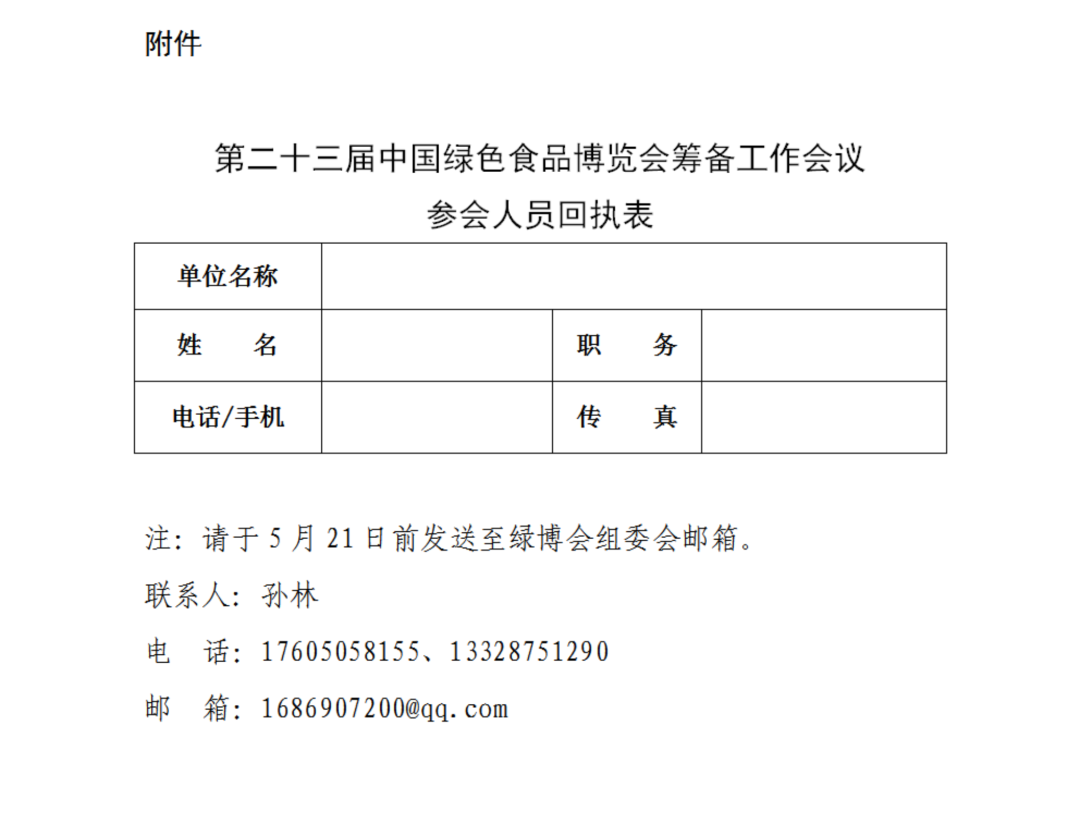 附件

第二十三届中国绿色食品博览会筹备工作会议
参会人员回执表

| 单位名称 | | | |
|---|---|---|---|
| 姓　　名 | | 职　　务 | |
| 电话/手机 | | 传　　真 | |

注：请于 5 月 21 日前发送至绿博会组委会邮箱。

联系人：孙林

电　话：17605058155、13328751290

邮　箱：1686907200@qq.com